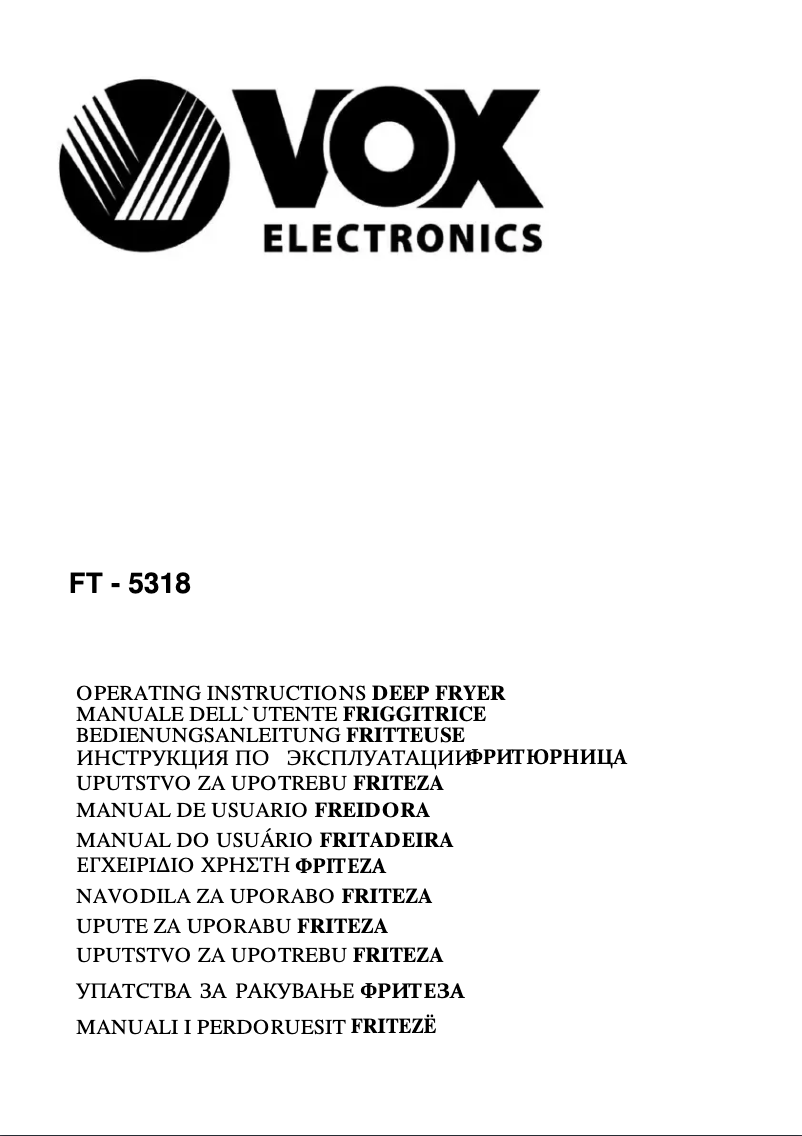 VOX
ELECTRONICS

FT - 5318

OPERATING INSTRUCTIONS DEEP FRYER
MANUALE DELL`UTENTE FRIGGITRICE
BEDIENUNGSANLEITUNG FRITTEUSE
ИНСТРУКЦИЯ ПО ЭКСПЛУАТАЦИИ ФРИТЮРНИЦА
UPUTSTVO ZA UPOTREBU FRITEZA
MANUAL DE USUARIO FREIDORA
MANUAL DO USUÁRIO FRITADEIRA
ΕΓΧΕΙΡΙΔΙΟ ΧΡΗΣΤΗ ΦΡΙΤΕΖΑ
NAVODILA ZA UPORABO FRITEZA
UPUTE ZA UPORABU FRITEZA
UPUTSTVO ZA UPOTREBU FRITEZA
УПАТСТВА ЗА РАКУВАЊЕ ФРИТЕЗА
MANUALI I PERDORUESIT FRITEZË